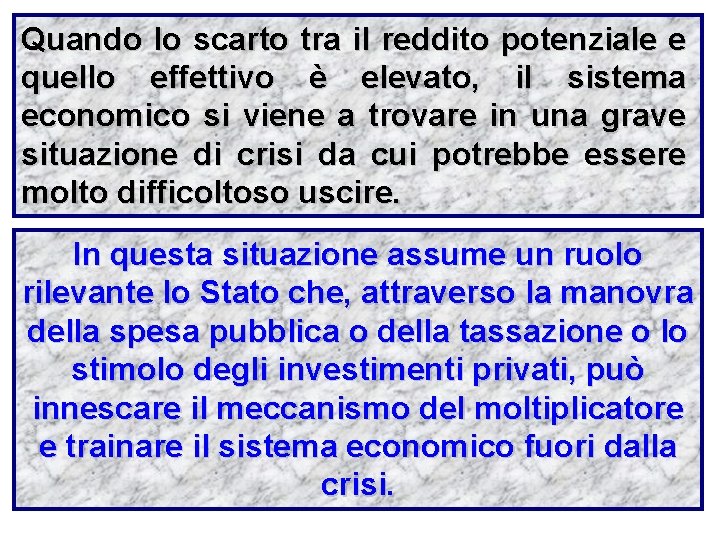 Quando lo scarto tra il reddito potenziale e quello effettivo è elevato, il sistema economico si viene a trovare in una grave situazione di crisi da cui potrebbe essere molto difficoltoso uscire.

In questa situazione assume un ruolo rilevante lo Stato che, attraverso la manovra della spesa pubblica o della tassazione o lo stimolo degli investimenti privati, può innescare il meccanismo del moltiplicatore e trainare il sistema economico fuori dalla crisi.